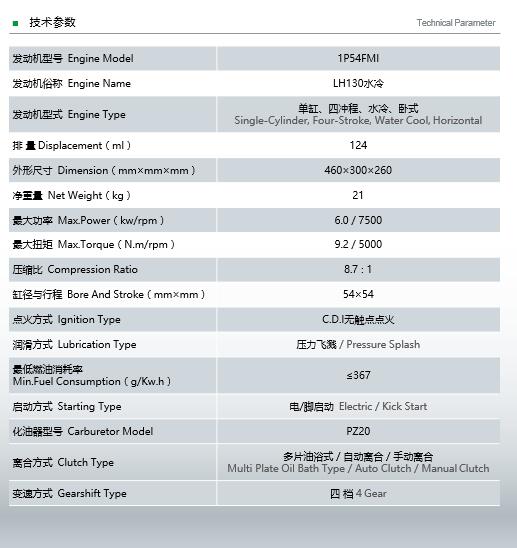 技术参数 Technical Parameter

| | |
|---|---|
| 发动机型号 Engine Model | 1P54FMI |
| 发动机俗称 Engine Name | LH130水冷 |
| 发动机型式 Engine Type | 单缸、四冲程、水冷、卧式 Single-Cylinder, Four-Stroke, Water Cool, Horizontal |
| 排 量 Displacement ( ml ) | 124 |
| 外形尺寸 Dimension ( mm×mm×mm ) | 460×300×260 |
| 净重量 Net Weight ( kg ) | 21 |
| 最大功率 Max.Power ( kw/rpm ) | 6.0 / 7500 |
| 最大扭矩 Max.Torque ( N.m/rpm ) | 9.2 / 5000 |
| 压缩比 Compression Ratio | 8.7 : 1 |
| 缸径与行程 Bore And Stroke ( mm×mm ) | 54×54 |
| 点火方式 Ignition Type | C.D.I无触点点火 |
| 润滑方式 Lubrication Type | 压力飞溅 / Pressure Splash |
| 最低燃油消耗率 Min.Fuel Consumption ( g/Kw.h ) | ≤367 |
| 启动方式 Starting Type | 电/脚启动 Electric / Kick Start |
| 化油器型号 Carburetor Model | PZ20 |
| 离合方式 Clutch Type | 多片油浴式 / 自动离合 / 手动离合 Multi Plate Oil Bath Type / Auto Clutch / Manual Clutch |
| 变速方式 Gearshift Type | 四 档 4 Gear |